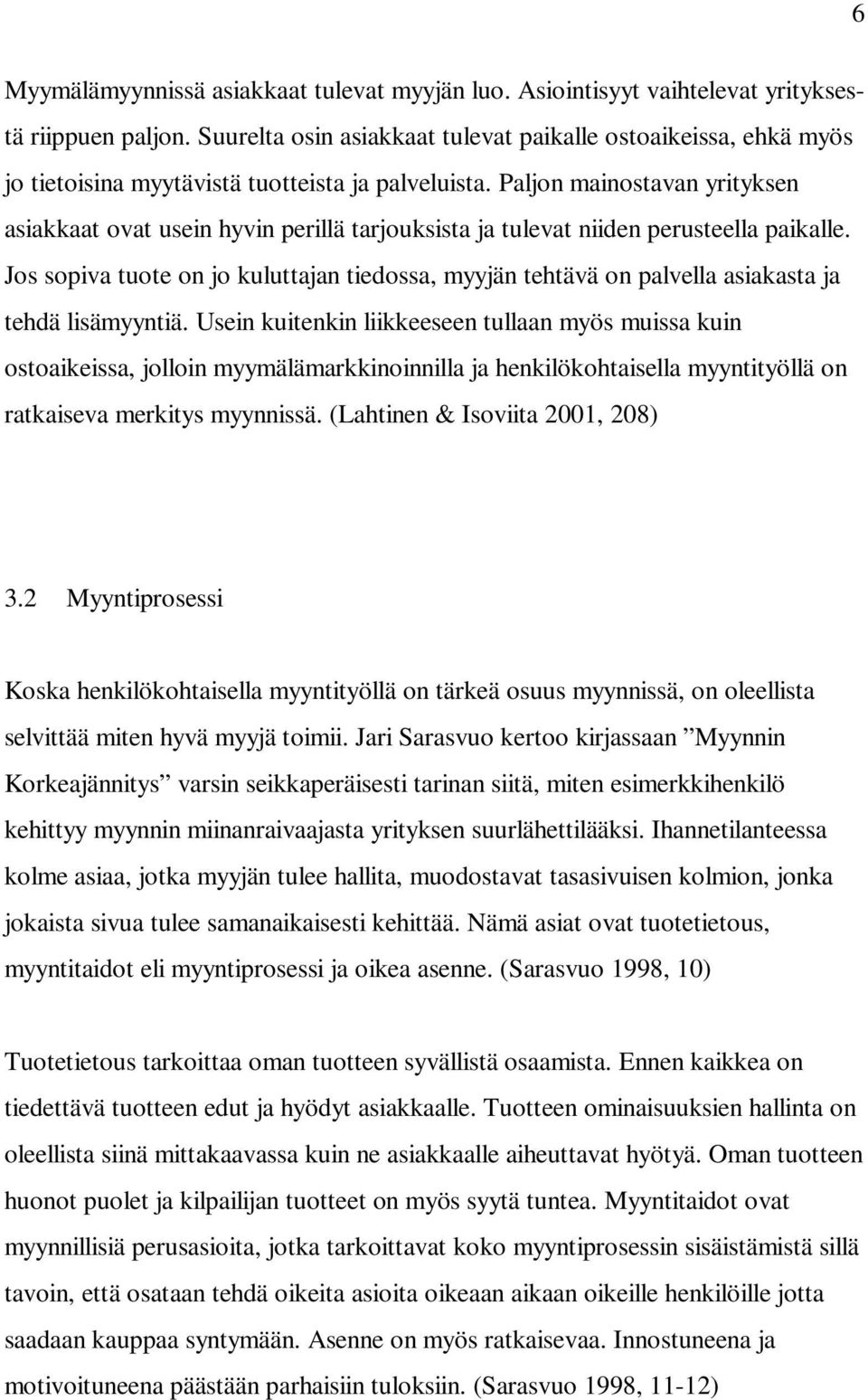 6

Myymälämyynnissä asiakkaat tulevat myyjän luo. Asiointisyyt vaihtelevat yrityksestä riippuen paljon. Suurelta osin asiakkaat tulevat paikalle ostoaikeissa, ehkä myös jo tietoisina myytävistä tuotteista ja palveluista. Paljon mainostavan yrityksen asiakkaat ovat usein hyvin perillä tarjouksista ja tulevat niiden perusteella paikalle. Jos sopiva tuote on jo kuluttajan tiedossa, myyjän tehtävä on palvella asiakasta ja tehdä lisämyyntiä. Usein kuitenkin liikkeeseen tullaan myös muissa kuin ostoaikeissa, jolloin myymälämarkkinoinnilla ja henkilökohtaisella myyntityöllä on ratkaiseva merkitys myynnissä. (Lahtinen & Isoviita 2001, 208)

3.2 Myyntiprosessi

Koska henkilökohtaisella myyntityöllä on tärkeä osuus myynnissä, on oleellista selvittää miten hyvä myyjä toimii. Jari Sarasvuo kertoo kirjassaan ”Myynnin Korkeajännitys” varsin seikkaperäisesti tarinan siitä, miten esimerkkihenkilö kehittyy myynnin miinanraivaajasta yrityksen suurlähettilääksi. Ihannetilanteessa kolme asiaa, jotka myyjän tulee hallita, muodostavat tasasivuisen kolmion, jonka jokaista sivua tulee samanaikaisesti kehittää. Nämä asiat ovat tuotetietous, myyntitaidot eli myyntiprosessi ja oikea asenne. (Sarasvuo 1998, 10)

Tuotetietous tarkoittaa oman tuotteen syvällistä osaamista. Ennen kaikkea on tiedettävä tuotteen edut ja hyödyt asiakkaalle. Tuotteen ominaisuuksien hallinta on oleellista siinä mittakaavassa kuin ne asiakkaalle aiheuttavat hyötyä. Oman tuotteen huonot puolet ja kilpailijan tuotteet on myös syytä tuntea. Myyntitaidot ovat myynnillisiä perusasioita, jotka tarkoittavat koko myyntiprosessin sisäistämistä sillä tavoin, että osataan tehdä oikeita asioita oikeaan aikaan oikeille henkilöille jotta saadaan kauppaa syntymään. Asenne on myös ratkaisevaa. Innostuneena ja motivoituneena päästään parhaisiin tuloksiin. (Sarasvuo 1998, 11-12)